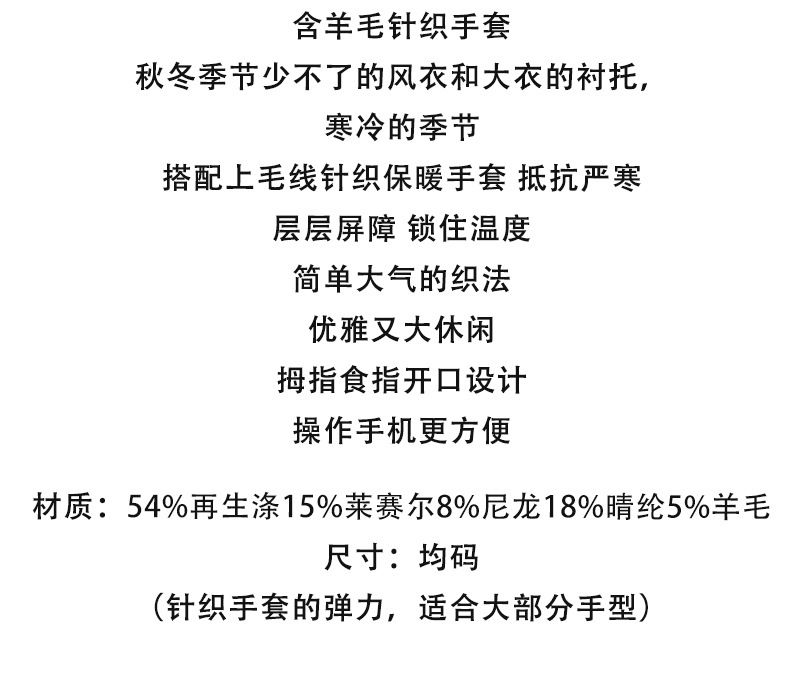 含羊毛针织手套

秋冬季节少不了的风衣和大衣的衬托,

寒冷的季节

搭配上毛线针织保暖手套 抵抗严寒

层层屏障 锁住温度

简单大气的织法

优雅又大休闲

拇指食指开口设计

操作手机更方便

材质:54%再生涤15%莱赛尔8%尼龙18%晴纶5%羊毛

尺寸:均码

(针织手套的弹力,适合大部分手型)